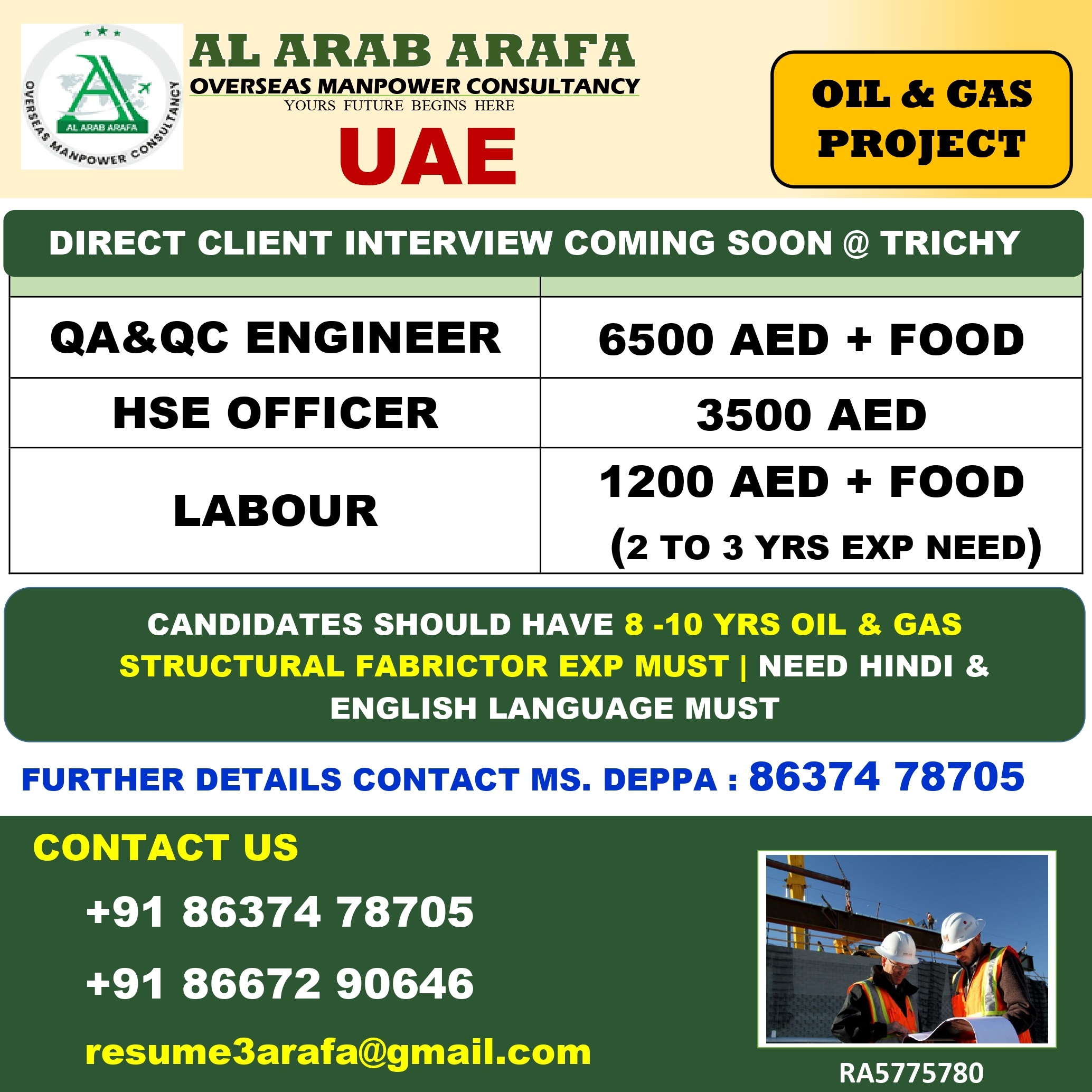 AL ARAB ARAFA
OVERSEAS MANPOWER CONSULTANCY
AL ARAB ARAFA
OVERSEAS MANPOWER CONSULTANCY
YOURS FUTURE BEGINS HERE

UAE

OIL & GAS PROJECT

DIRECT CLIENT INTERVIEW COMING SOON @ TRICHY

| | |
|---|---|
| QA&QC ENGINEER | 6500 AED + FOOD |
| HSE OFFICER | 3500 AED |
| LABOUR | 1200 AED + FOOD (2 TO 3 YRS EXP NEED) |

CANDIDATES SHOULD HAVE 8 -10 YRS OIL & GAS STRUCTURAL FABRICTOR EXP MUST | NEED HINDI & ENGLISH LANGUAGE MUST

FURTHER DETAILS CONTACT MS. DEPPA : 86374 78705

CONTACT US

+91 86374 78705

+91 86672 90646

resume3arafa@gmail.com

RA5775780